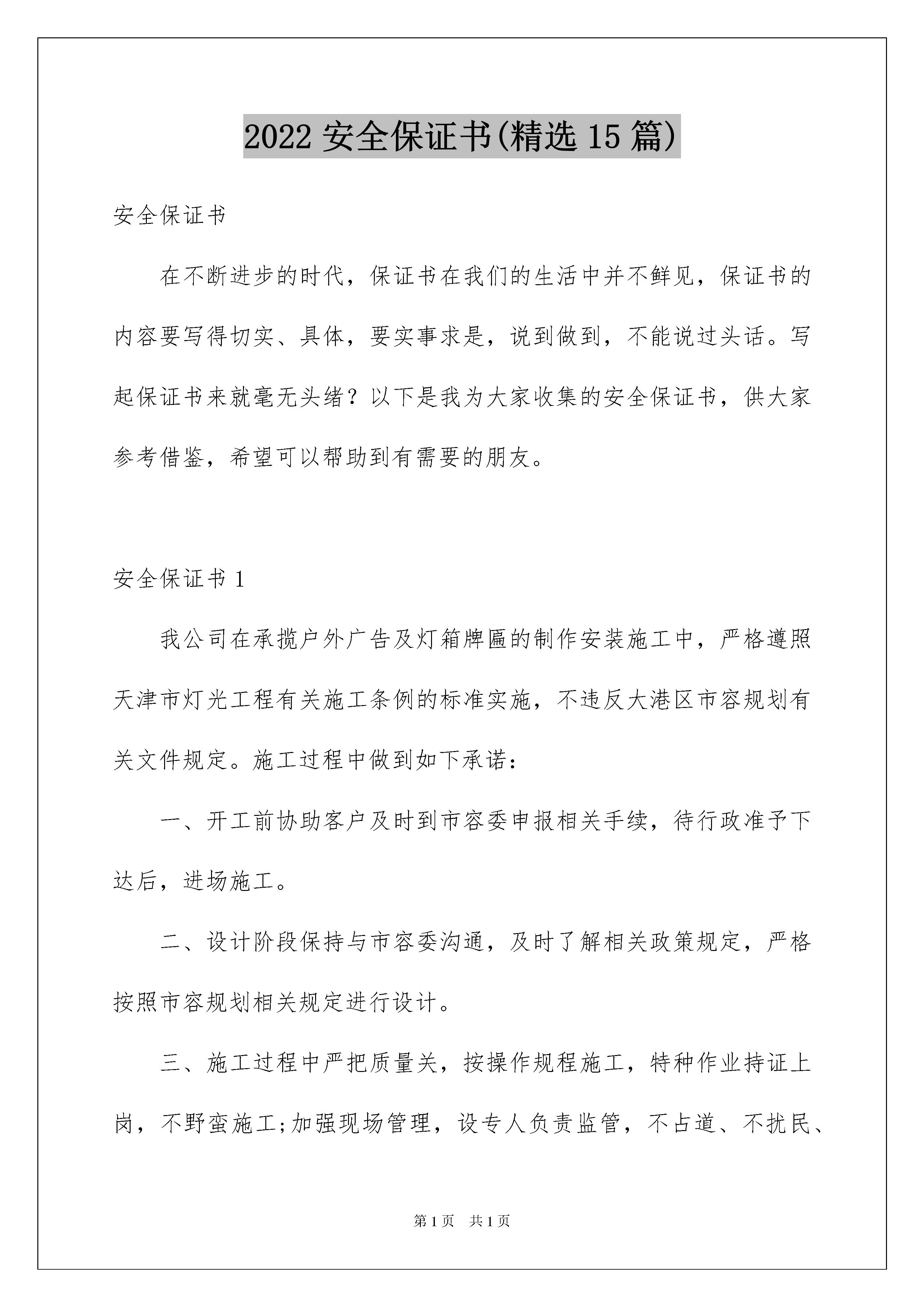 2022 安全保证书(精选 15 篇)

安全保证书

在不断进步的时代，保证书在我们的生活中并不鲜见，保证书的内容要写得切实、具体，要实事求是，说到做到，不能说过头话。写起保证书来就毫无头绪？以下是我为大家收集的安全保证书，供大家参考借鉴，希望可以帮助到有需要的朋友。

安全保证书 1

我公司在承揽户外广告及灯箱牌匾的制作安装施工中，严格遵照天津市灯光工程有关施工条例的标准实施，不违反大港区市容规划有关文件规定。施工过程中做到如下承诺：

一、开工前协助客户及时到市容委申报相关手续，待行政准予下达后，进场施工。

二、设计阶段保持与市容委沟通，及时了解相关政策规定，严格按照市容规划相关规定进行设计。

三、施工过程中严把质量关，按操作规程施工，特种作业持证上岗，不野蛮施工;加强现场管理，设专人负责监管，不占道、不扰民、

第 1 页 共 1 页